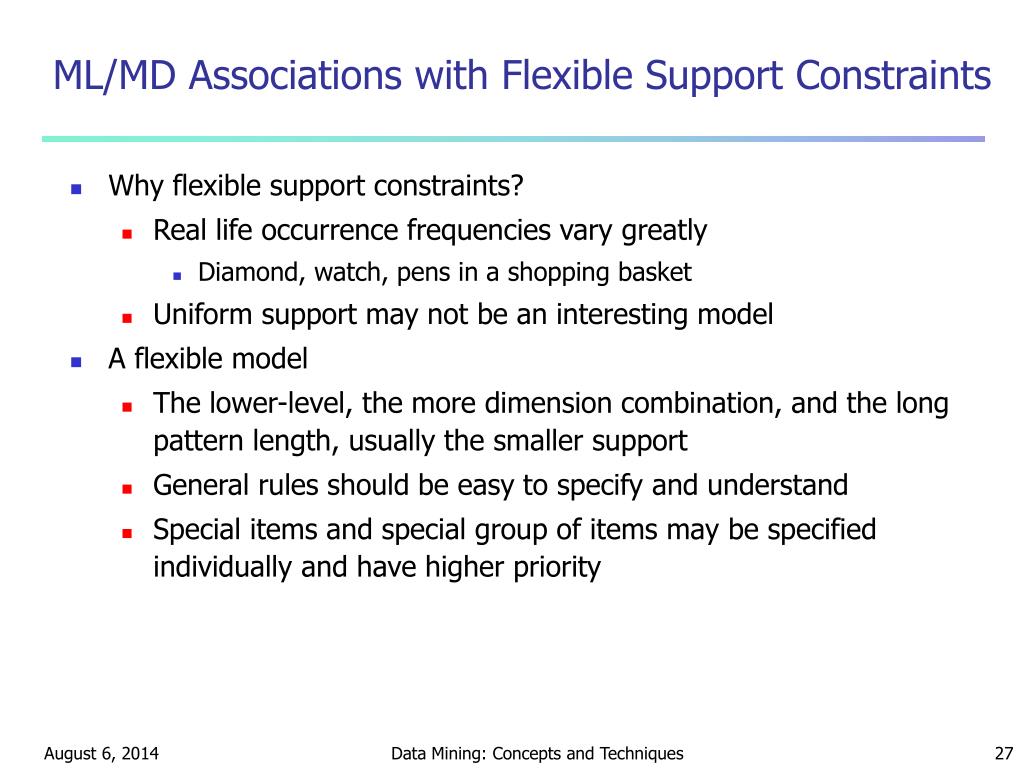 ML/MD Associations with Flexible Support Constraints

- Why flexible support constraints?
  - Real life occurrence frequencies vary greatly
    - Diamond, watch, pens in a shopping basket
  - Uniform support may not be an interesting model
- A flexible model
  - The lower-level, the more dimension combination, and the long pattern length, usually the smaller support
  - General rules should be easy to specify and understand
  - Special items and special group of items may be specified individually and have higher priority

August 6, 2014

Data Mining: Concepts and Techniques

27